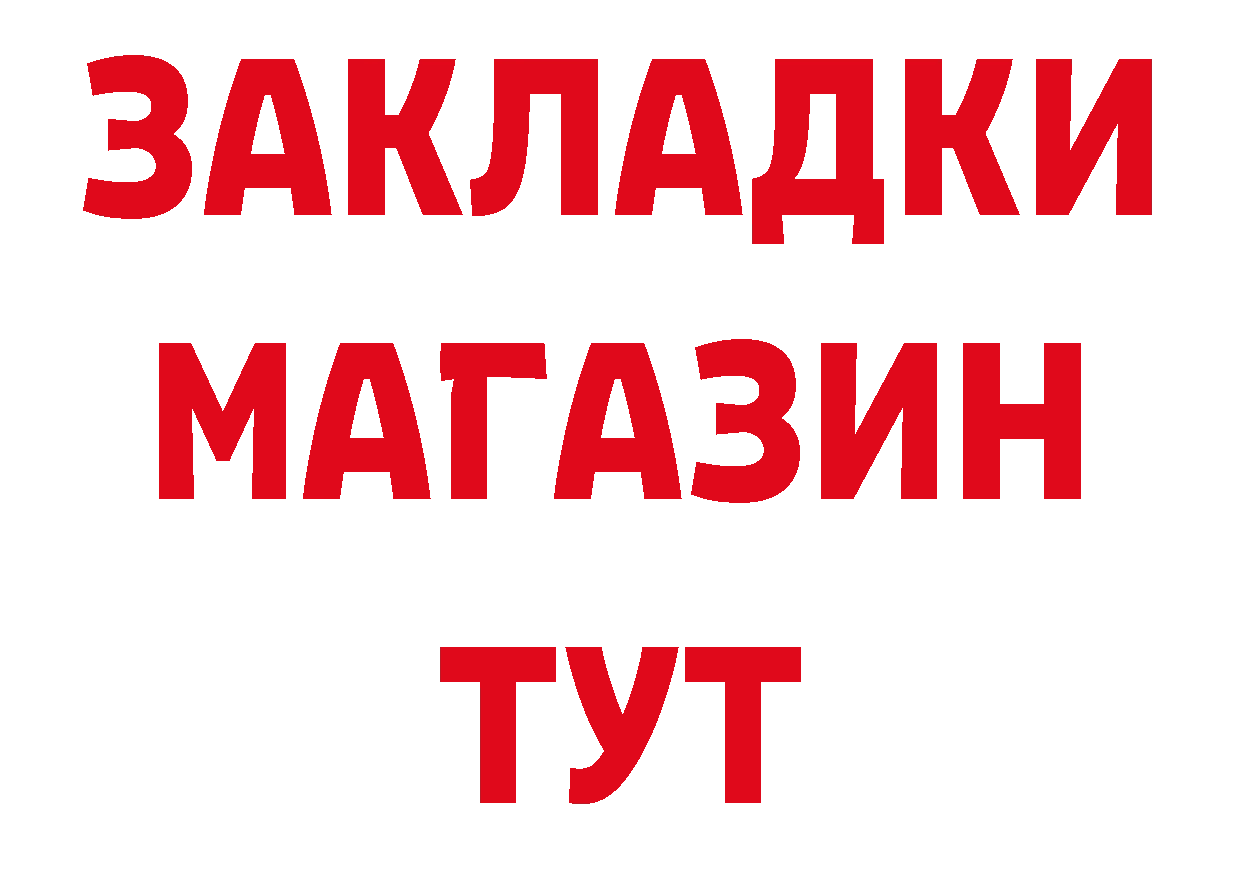 ЗАКЛАДКИ
МАГАЗИН
ТУТ